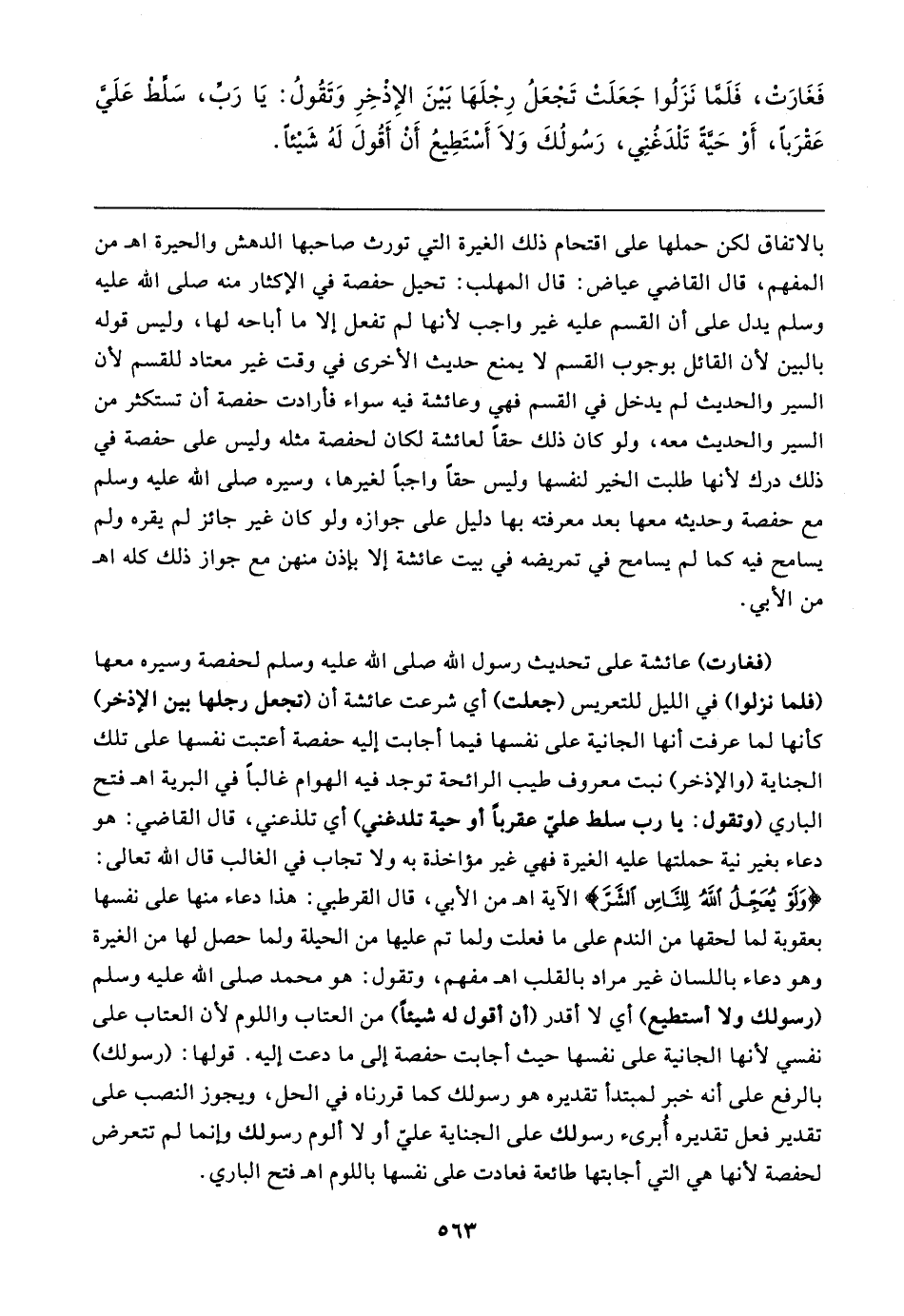 فَغَارَتْ، فَلَمَّا نَزَلُوا جَعَلَتْ تَجْعَلُ رِجْلَهَا بَيْنَ الإِذْخِرِ وَتَقُولُ: يَا رَبِّ، سَلِّطْ عَلَيَّ عَقْرَباً، أَوْ حَيَّةً تَلْدَغُنِي، رَسُولُكَ وَلاَ أَسْتَطِيعُ أَنْ أَقُولَ لَهُ شَيْئاً.

بالاتفاق لكن حملها على اقتحام ذلك الغيرة التي تورث صاحبها الدهش والحيرة اهـ من المفهم، قال القاضي عياض: قال المهلب: تحيل حفصة في الإكثار منه صلى الله عليه وسلم يدل على أن القسم عليه غير واجب لأنها لم تفعل إلا ما أباحه لها، وليس قوله بالبين لأن القائل بوجوب القسم لا يمنع حديث الأخرى في وقت غير معتاد للقسم لأن السير والحديث لم يدخل في القسم فهي وعائشة فيه سواء فأرادت حفصة أن تستكثر من السير والحديث معه، ولو كان ذلك حقاً لعائشة لكان لحفصة مثله وليس على حفصة في ذلك درك لأنها طلبت الخير لنفسها وليس حقاً واجباً لغيرها، وسيره صلى الله عليه وسلم مع حفصة وحديثه معها بعد معرفته بها دليل على جوازه ولو كان غير جائز لم يقره ولم يسامح فيه كما لم يسامح في تمريضه في بيت عائشة إلا بإذن منهن مع جواز ذلك كله اهـ من الأبي.

(فغارت) عائشة على تحديث رسول الله صلى الله عليه وسلم لحفصة وسيره معها (فلما نزلوا) في الليل للتعريس (جعلت) أي شرعت عائشة أن (تجعل رجلها بين الإذخر) كأنها لما عرفت أنها الجانية على نفسها فيما أجابت إليه حفصة أعتبت نفسها على تلك الجناية (والإذخر) نبت معروف طيب الرائحة توجد فيه الهوام غالباً في البرية اهـ فتح الباري (وتقول: يا رب سلط عليّ عقرباً أو حية تلدغني) أي تلذعني، قال القاضي: هو دعاء بغير نية حملتها عليه الغيرة فهي غير مؤاخذة به ولا تجاب في الغالب قال الله تعالى: ﴿وَلَوْ يُعَجِّلُ اللَّهُ لِلنَّاسِ الشَّرَّ﴾ الآية اهـ من الأبي، قال القرطبي: هذا دعاء منها على نفسها بعقوبة لما لحقها من الندم على ما فعلت ولما تم عليها من الحيلة ولما حصل لها من الغيرة وهو دعاء باللسان غير مراد بالقلب اهـ مفهم، وتقول: هو محمد صلى الله عليه وسلم (رسولك ولا أستطيع) أي لا أقدر (أن أقول له شيئاً) من العتاب واللوم لأن العتاب على نفسي لأنها الجانية على نفسها حيث أجابت حفصة إلى ما دعت إليه. قولها: (رسولك) بالرفع على أنه خبر لمبتدأ تقديره هو رسولك كما قررناه في الحل، ويجوز النصب على تقدير فعل تقديره أبرىء رسولك على الجناية عليّ أو لا ألوم رسولك وإنما لم تتعرض لحفصة لأنها هي التي أجابتها طائعة فعادت على نفسها باللوم اهـ فتح الباري.

٥٦٣